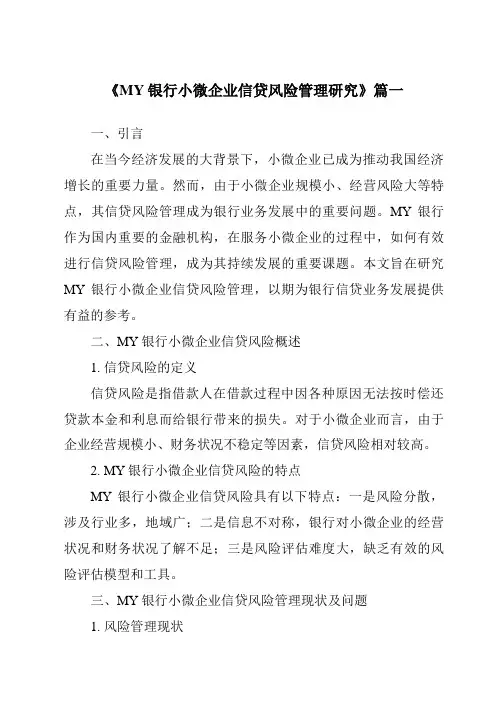 《MY 银行小微企业信贷风险管理研究》篇一

一、引言

在当今经济发展的大背景下，小微企业已成为推动我国经济增长的重要力量。然而，由于小微企业规模小、经营风险大等特点，其信贷风险管理成为银行业务发展中的重要问题。MY 银行作为国内重要的金融机构，在服务小微企业的过程中，如何有效进行信贷风险管理，成为其持续发展的重要课题。本文旨在研究 MY 银行小微企业信贷风险管理，以期为银行信贷业务发展提供有益的参考。

二、MY 银行小微企业信贷风险概述

1. 信贷风险的定义

信贷风险是指借款人在借款过程中因各种原因无法按时偿还贷款本金和利息而给银行带来的损失。对于小微企业而言，由于企业经营规模小、财务状况不稳定等因素，信贷风险相对较高。

2. MY 银行小微企业信贷风险的特点

MY 银行小微企业信贷风险具有以下特点：一是风险分散，涉及行业多，地域广；二是信息不对称，银行对小微企业的经营状况和财务状况了解不足；三是风险评估难度大，缺乏有效的风险评估模型和工具。

三、MY 银行小微企业信贷风险管理现状及问题

1. 风险管理现状